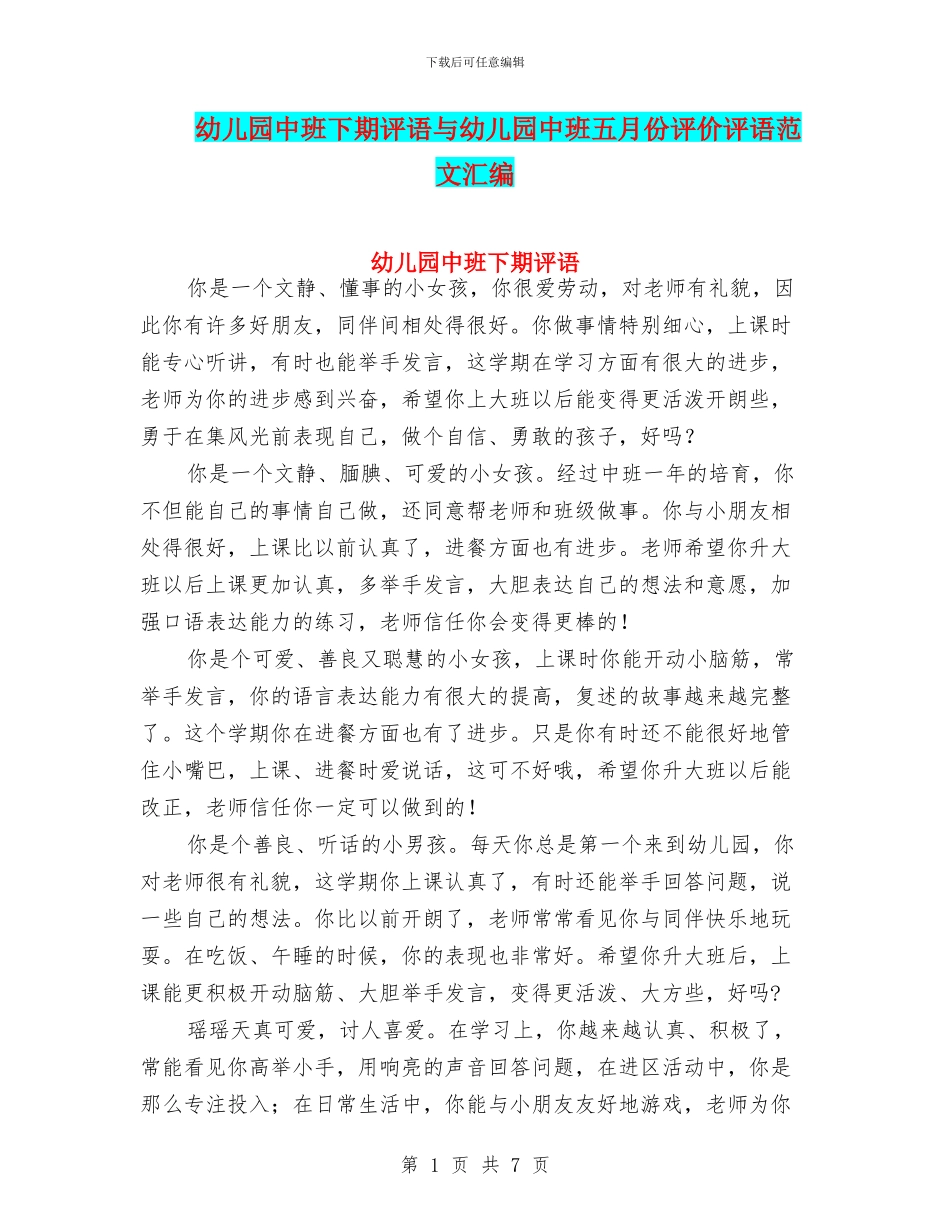 下载后可任意编辑

幼儿园中班下期评语与幼儿园中班五月份评价评语范文汇编

幼儿园中班下期评语

你是一个文静、懂事的小女孩，你很爱劳动，对老师有礼貌，因此你有许多好朋友，同伴间相处得很好。你做事情特别细心，上课时能专心听讲，有时也能举手发言，这学期在学习方面有很大的进步，老师为你的进步感到兴奋，希望你上大班以后能变得更活泼开朗些，勇于在集风光前表现自己，做个自信、勇敢的孩子，好吗？

你是一个文静、腼腆、可爱的小女孩。经过中班一年的培育，你不但能自己的事情自己做，还同意帮老师和班级做事。你与小朋友相处得很好，上课比以前认真了，进餐方面也有进步。老师希望你升大班以后上课更加认真，多举手发言，大胆表达自己的想法和意愿，加强口语表达能力的练习，老师信任你会变得更棒的！

你是个可爱、善良又聪慧的小女孩，上课时你能开动小脑筋，常举手发言，你的语言表达能力有很大的提高，复述的故事越来越完整了。这个学期你在进餐方面也有了进步。只是你有时还不能很好地管住小嘴巴，上课、进餐时爱说话，这可不好哦，希望你升大班以后能改正，老师信任你一定可以做到的！

你是个善良、听话的小男孩。每天你总是第一个来到幼儿园，你对老师很有礼貌，这学期你上课认真了，有时还能举手回答问题，说一些自己的想法。你比以前开朗了，老师常常看见你与同伴快乐地玩耍。在吃饭、午睡的时候，你的表现也非常好。希望你升大班后，上课能更积极开动脑筋、大胆举手发言，变得更活泼、大方些，好吗?

瑶瑶天真可爱，讨人喜爱。在学习上，你越来越认真、积极了，常能看见你高举小手，用响亮的声音回答问题，在进区活动中，你是那么专注投入；在日常生活中，你能与小朋友友好地游戏，老师为你

第 1 页 共 7 页